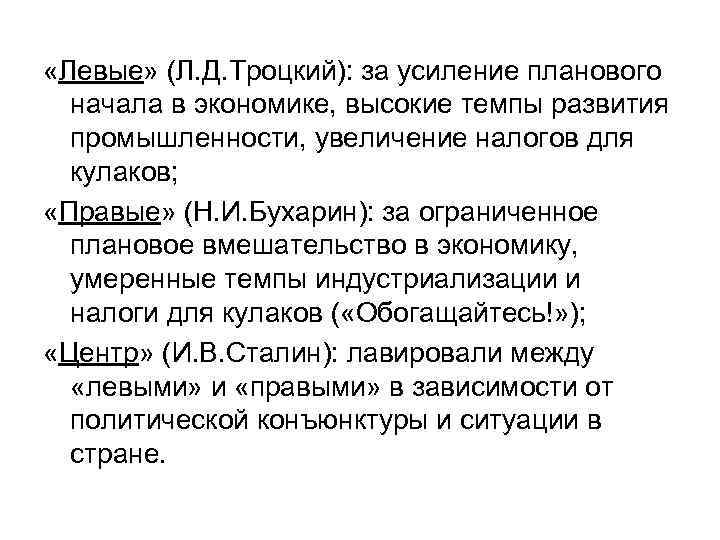 «Левые» (Л.Д.Троцкий): за усиление планового начала в экономике, высокие темпы развития промышленности, увеличение налогов для кулаков;

«Правые» (Н.И.Бухарин): за ограниченное плановое вмешательство в экономику, умеренные темпы индустриализации и налоги для кулаков («Обогащайтесь!»);

«Центр» (И.В.Сталин): лавировали между «левыми» и «правыми» в зависимости от политической конъюнктуры и ситуации в стране.